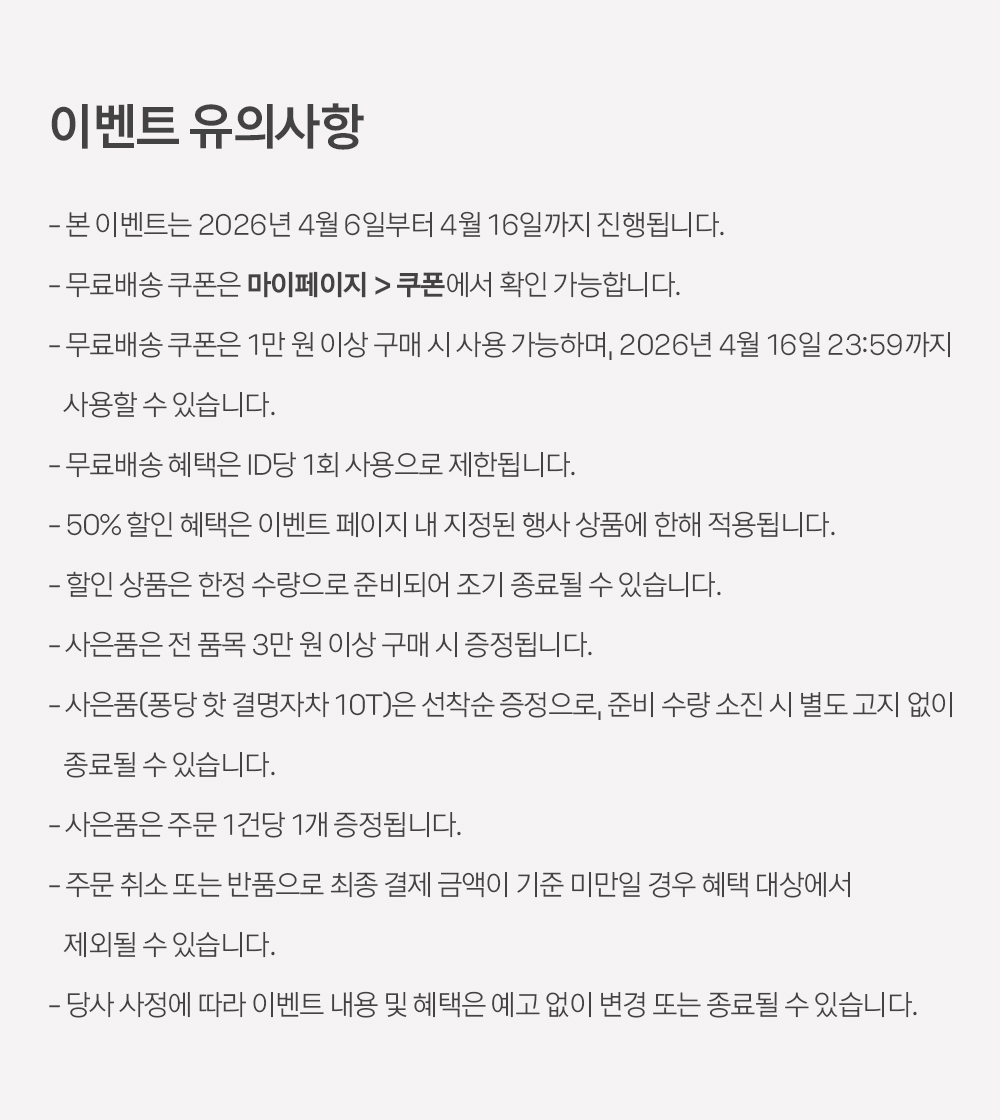 이벤트 유의사항

- 본 이벤트는 2026년 4월 6일부터 4월 16일까지 진행됩니다.

- 무료배송 쿠폰은 마이페이지 > 쿠폰에서 확인 가능합니다.

- 무료배송 쿠폰은 1만 원 이상 구매 시 사용 가능하며, 2026년 4월 16일 23:59까지 사용할 수 있습니다.

- 무료배송 혜택은 ID당 1회 사용으로 제한됩니다.

- 50% 할인 혜택은 이벤트 페이지 내 지정된 행사 상품에 한해 적용됩니다.

- 할인 상품은 한정 수량으로 준비되어 조기 종료될 수 있습니다.

- 사은품은 전 품목 3만 원 이상 구매 시 증정됩니다.

- 사은품(퐁당 핫 결명자차 10T)은 선착순 증정으로, 준비 수량 소진 시 별도 고지 없이 종료될 수 있습니다.

- 사은품은 주문 1건당 1개 증정됩니다.

- 주문 취소 또는 반품으로 최종 결제 금액이 기준 미만일 경우 혜택 대상에서 제외될 수 있습니다.

- 당사 사정에 따라 이벤트 내용 및 혜택은 예고 없이 변경 또는 종료될 수 있습니다.